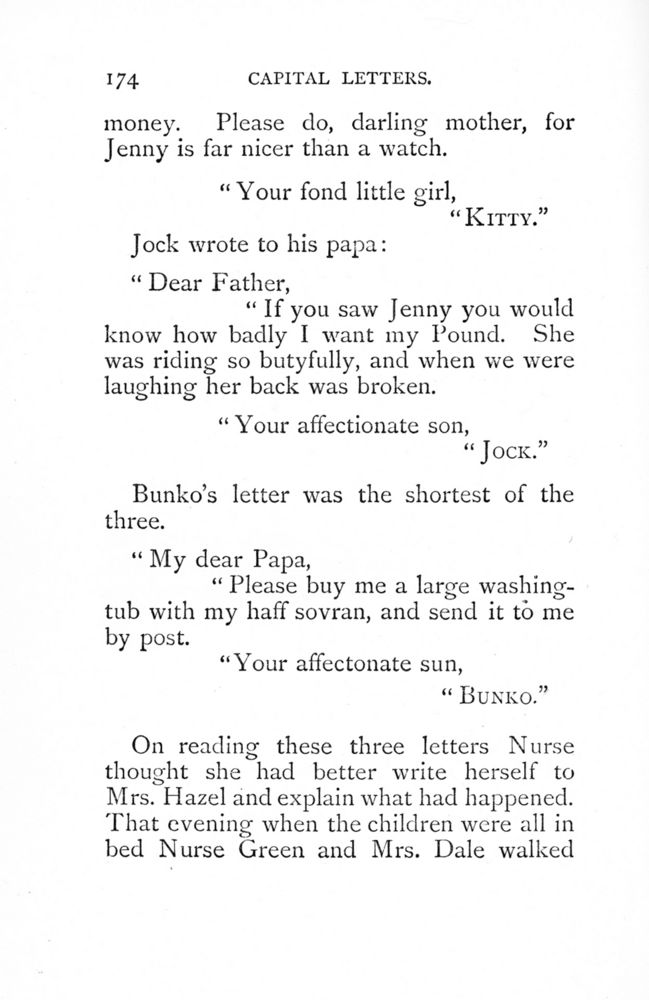 174 CAPITAL LETTERS.

money. Please do, darling mother, for Jenny is far nicer than a watch.

"Your fond little girl,

"KITTY."

Jock wrote to his papa:

"Dear Father,

"If you saw Jenny you would know how badly I want my Pound. She was riding so butyfully, and when we were laughing her back was broken.

"Your affectionate son,

"JOCK."

Bunko's letter was the shortest of the three.

"My dear Papa,

"Please buy me a large washing-tub with my haff sovran, and send it to me by post.

"Your affectonate sun,

"BUNKO."

On reading these three letters Nurse thought she had better write herself to Mrs. Hazel and explain what had happened. That evening when the children were all in bed Nurse Green and Mrs. Dale walked